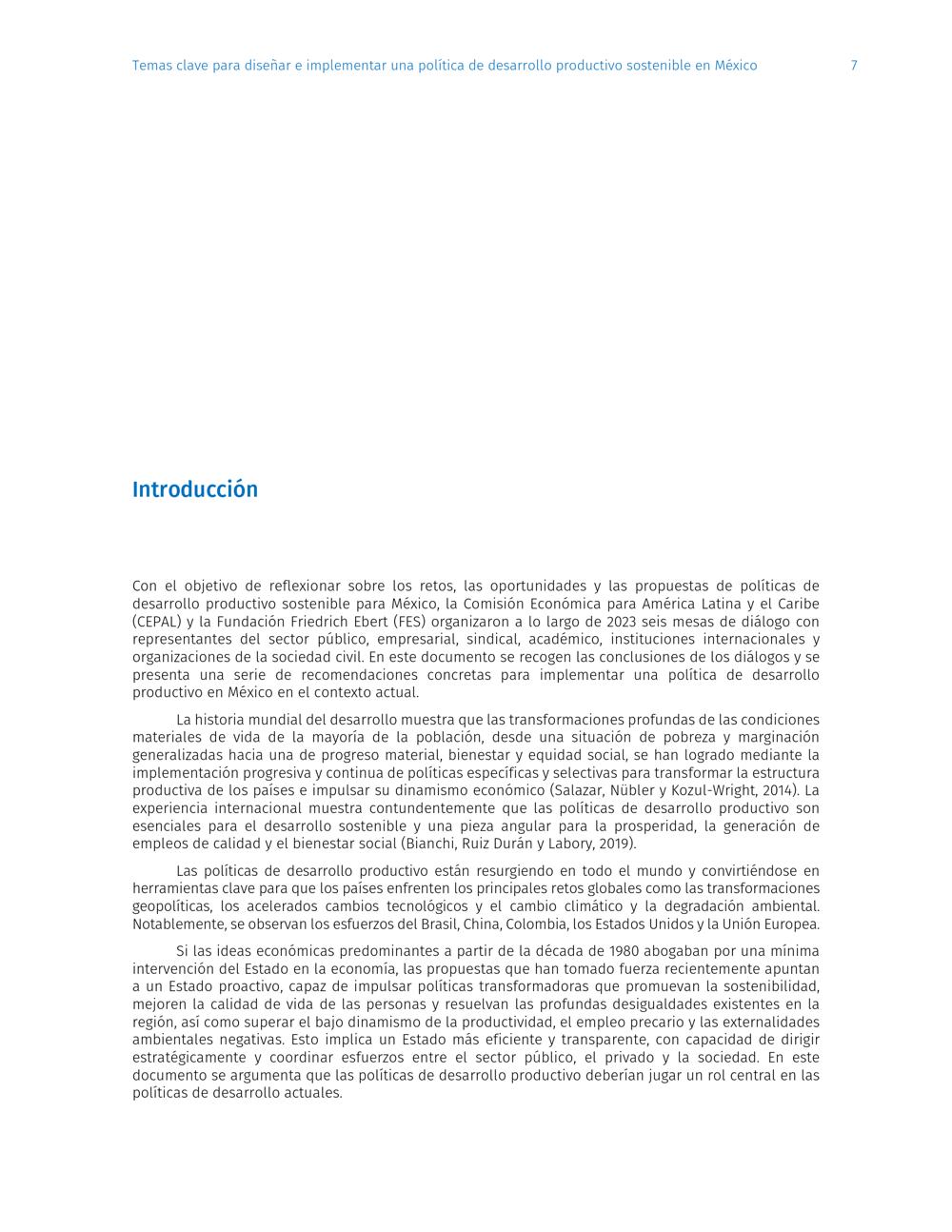 Temas clave para diseñar e implementar una política de desarrollo productivo sostenible en México 7

Introducción

Con el objetivo de reflexionar sobre los retos, las oportunidades y las propuestas de políticas de desarrollo productivo sostenible para México, la Comisión Económica para América Latina y el Caribe (CEPAL) y la Fundación Friedrich Ebert (FES) organizaron a lo largo de 2023 seis mesas de diálogo con representantes del sector público, empresarial, sindical, académico, instituciones internacionales y organizaciones de la sociedad civil. En este documento se recogen las conclusiones de los diálogos y se presenta una serie de recomendaciones concretas para implementar una política de desarrollo productivo en México en el contexto actual.

La historia mundial del desarrollo muestra que las transformaciones profundas de las condiciones materiales de vida de la mayoría de la población, desde una situación de pobreza y marginación generalizadas hacia una de progreso material, bienestar y equidad social, se han logrado mediante la implementación progresiva y continua de políticas específicas y selectivas para transformar la estructura productiva de los países e impulsar su dinamismo económico (Salazar, Nübler y Kozul-Wright, 2014). La experiencia internacional muestra contundentemente que las políticas de desarrollo productivo son esenciales para el desarrollo sostenible y una pieza angular para la prosperidad, la generación de empleos de calidad y el bienestar social (Bianchi, Ruiz Durán y Labory, 2019).

Las políticas de desarrollo productivo están resurgiendo en todo el mundo y convirtiéndose en herramientas clave para que los países enfrenten los principales retos globales como las transformaciones geopolíticas, los acelerados cambios tecnológicos y el cambio climático y la degradación ambiental. Notablemente, se observan los esfuerzos del Brasil, China, Colombia, los Estados Unidos y la Unión Europea.

Si las ideas económicas predominantes a partir de la década de 1980 abogaban por una mínima intervención del Estado en la economía, las propuestas que han tomado fuerza recientemente apuntan a un Estado proactivo, capaz de impulsar políticas transformadoras que promuevan la sostenibilidad, mejoren la calidad de vida de las personas y resuelvan las profundas desigualdades existentes en la región, así como superar el bajo dinamismo de la productividad, el empleo precario y las externalidades ambientales negativas. Esto implica un Estado más eficiente y transparente, con capacidad de dirigir estratégicamente y coordinar esfuerzos entre el sector público, el privado y la sociedad. En este documento se argumenta que las políticas de desarrollo productivo deberían jugar un rol central en las políticas de desarrollo actuales.